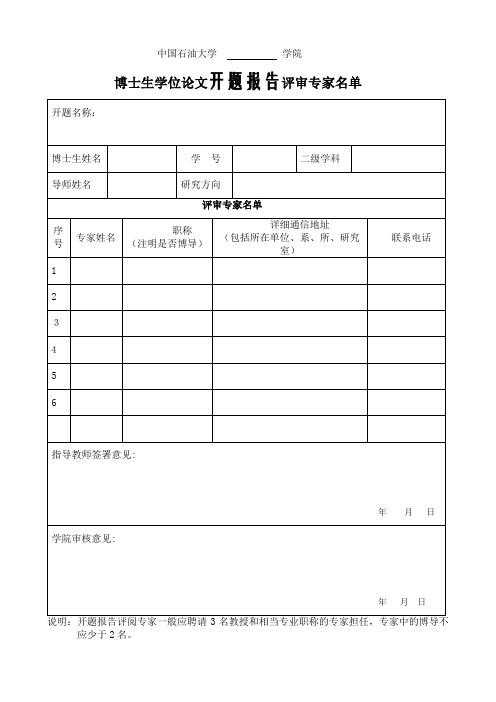 中国石油大学 ________ 学院

博士生学位论文开题报告评审专家名单

开题名称：

| 博士生姓名 | | 学　号 | | 二级学科 | |
|---|---|---|---|---|---|
| 导师姓名 | | 研究方向 | | | |

评审专家名单

| 序号 | 专家姓名 | 职称（注明是否博导） | 详细通信地址（包括所在单位、系、所、研究室） | 联系电话 |
|---|---|---|---|---|
| 1 | | | | |
| 2 | | | | |
| 3 | | | | |
| 4 | | | | |
| 5 | | | | |
| 6 | | | | |
| | | | | |

指导教师签署意见：

年　月　日

学院审核意见：

年　月　日

说明：开题报告评阅专家一般应聘请 3 名教授和相当专业职称的专家担任，专家中的博导不应少于 2 名。